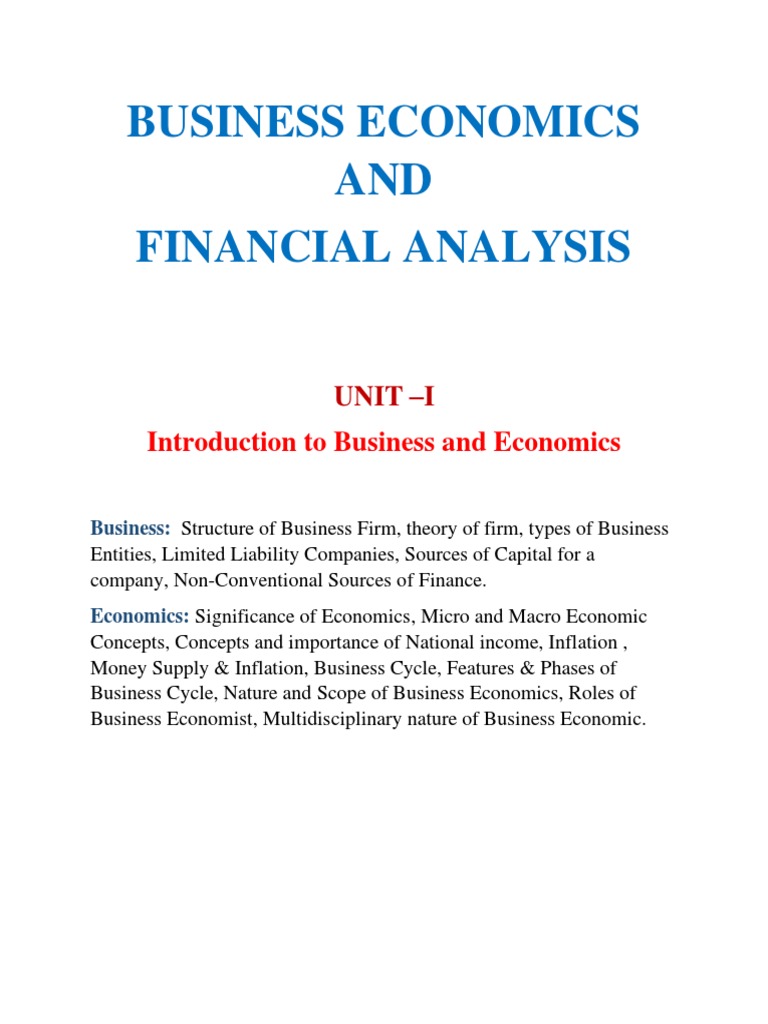 BUSINESS ECONOMICS
AND
FINANCIAL ANALYSIS

UNIT –I

Introduction to Business and Economics

Business: Structure of Business Firm, theory of firm, types of Business Entities, Limited Liability Companies, Sources of Capital for a company, Non-Conventional Sources of Finance.

Economics: Significance of Economics, Micro and Macro Economic Concepts, Concepts and importance of National income, Inflation , Money Supply & Inflation, Business Cycle, Features & Phases of Business Cycle, Nature and Scope of Business Economics, Roles of Business Economist, Multidisciplinary nature of Business Economic.